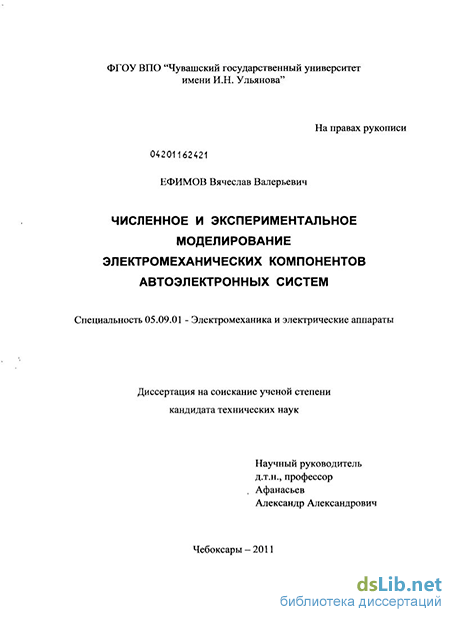 ФГОУ ВПО "Чувашский государственный университет имени И.Н. Ульянова"

На правах рукописи

04201162421

ЕФИМОВ Вячеслав Валерьевич

ЧИСЛЕННОЕ И ЭКСПЕРИМЕНТАЛЬНОЕ МОДЕЛИРОВАНИЕ ЭЛЕКТРОМЕХАНИЧЕСКИХ КОМПОНЕНТОВ АВТОЭЛЕКТРОННЫХ СИСТЕМ

Специальность 05.09.01 - Электромеханика и электрические аппараты

Диссертация на соискание ученой степени кандидата технических наук

Научный руководитель
д.т.н., профессор
Афанасьев
Александр Александрович

Чебоксары – 2011

dsLib.net
библиотека диссертаций